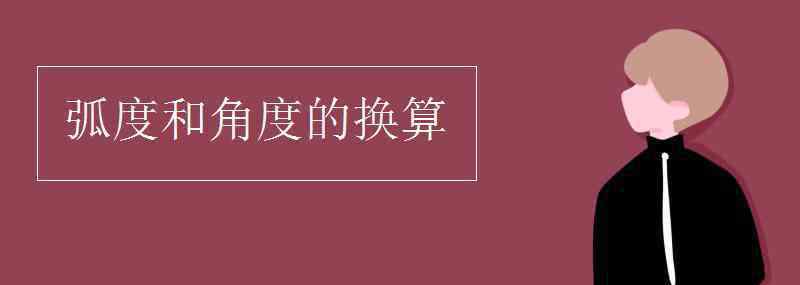 弧度和角度的换算